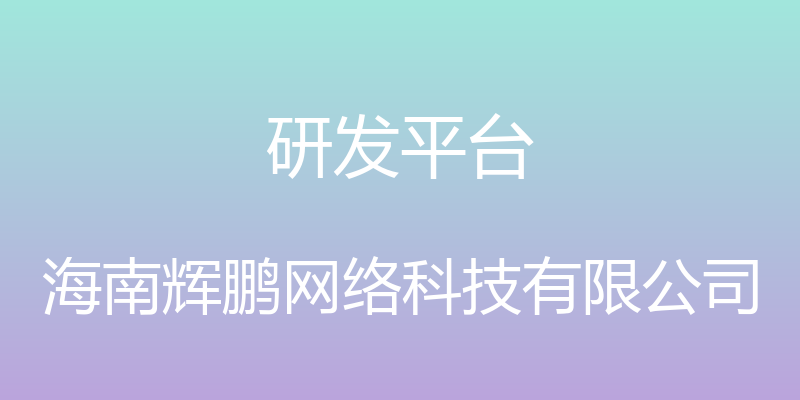 研发平台

海南辉鹏网络科技有限公司